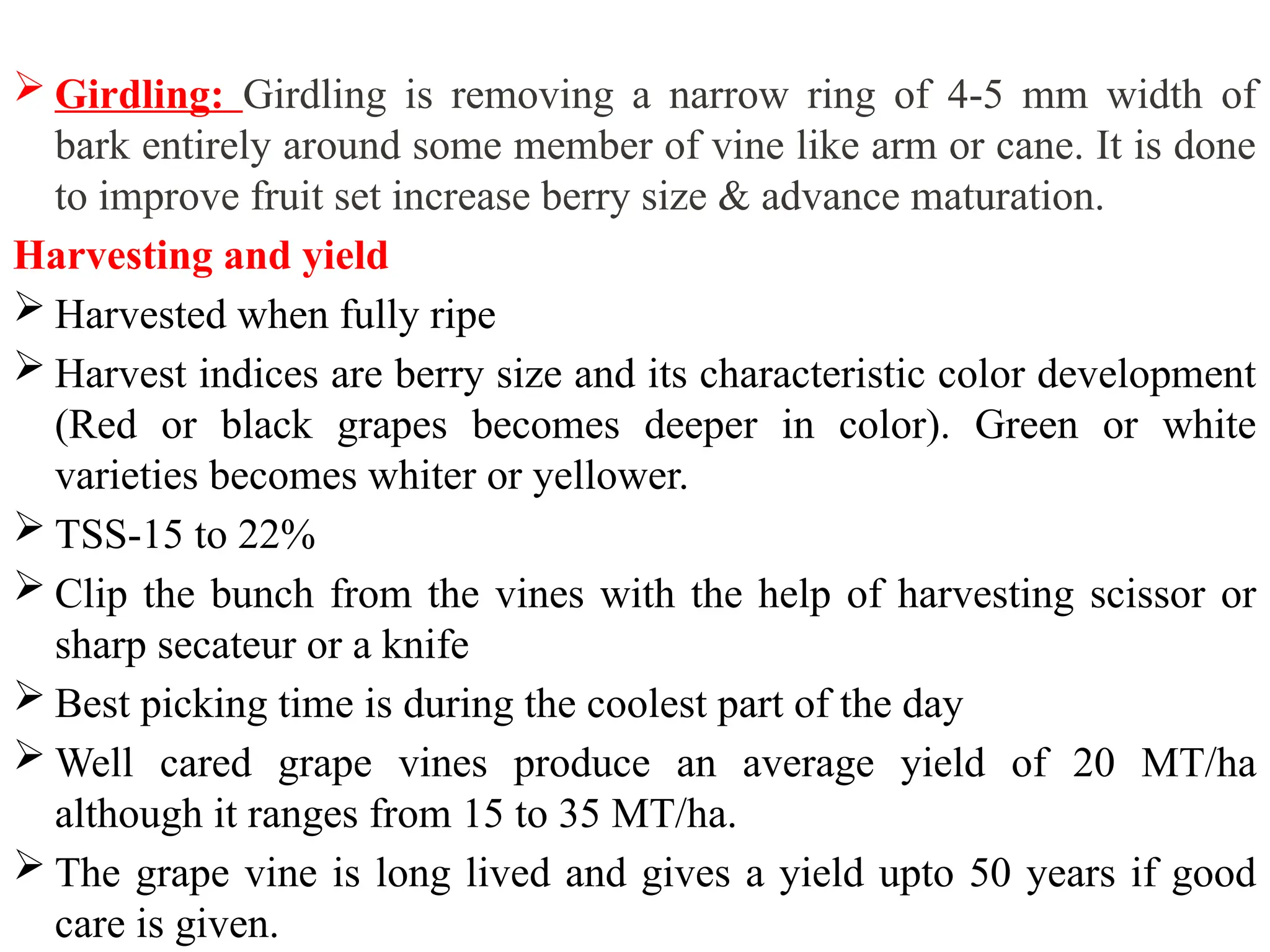 ➢ Girdling: Girdling is removing a narrow ring of 4-5 mm width of bark entirely around some member of vine like arm or cane. It is done to improve fruit set increase berry size & advance maturation.

Harvesting and yield

➢ Harvested when fully ripe

➢ Harvest indices are berry size and its characteristic color development (Red or black grapes becomes deeper in color). Green or white varieties becomes whiter or yellower.

➢ TSS-15 to 22%

➢ Clip the bunch from the vines with the help of harvesting scissor or sharp secateur or a knife

➢ Best picking time is during the coolest part of the day

➢ Well cared grape vines produce an average yield of 20 MT/ha although it ranges from 15 to 35 MT/ha.

➢ The grape vine is long lived and gives a yield upto 50 years if good care is given.